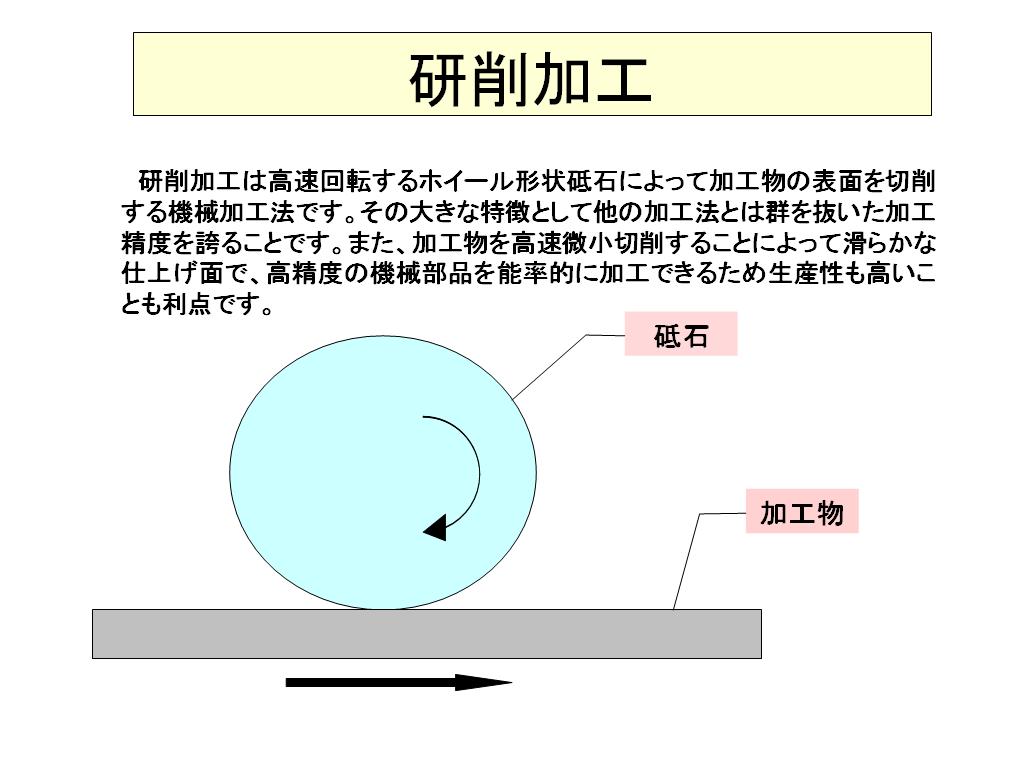 研削加工

研削加工は高速回転するホイール形状砥石によって加工物の表面を切削する機械加工法です。その大きな特徴として他の加工法とは群を抜いた加工精度を誇ることです。また、加工物を高速微小切削することによって滑らかな仕上げ面で、高精度の機械部品を能率的に加工できるため生産性も高いことも利点です。

砥石

加工物